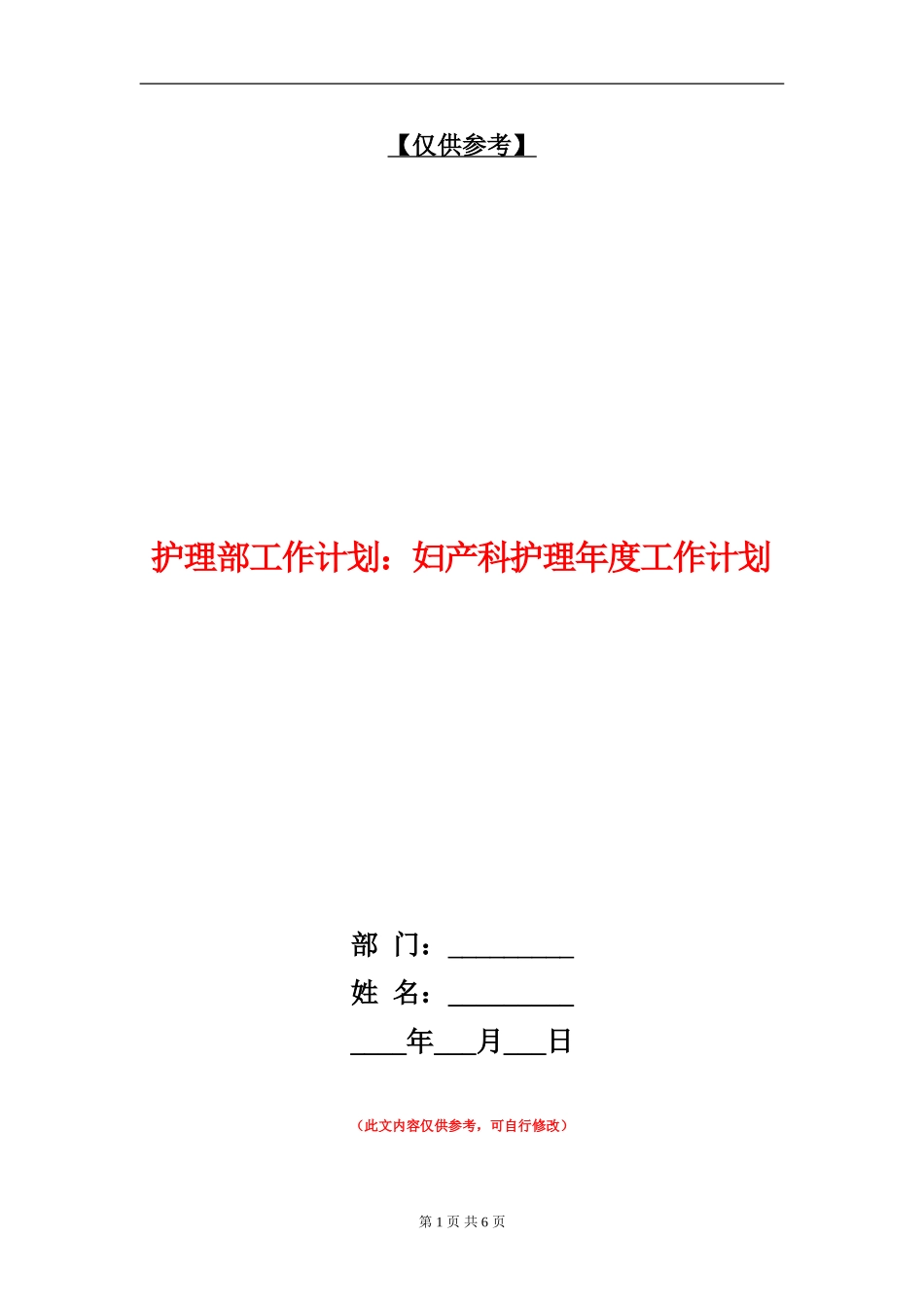 【仅供参考】

护理部工作计划：妇产科护理年度工作计划

部 门：_________

姓 名：_________

____年___月___日

（此文内容仅供参考，可自行修改）

第 1 页 共 6 页